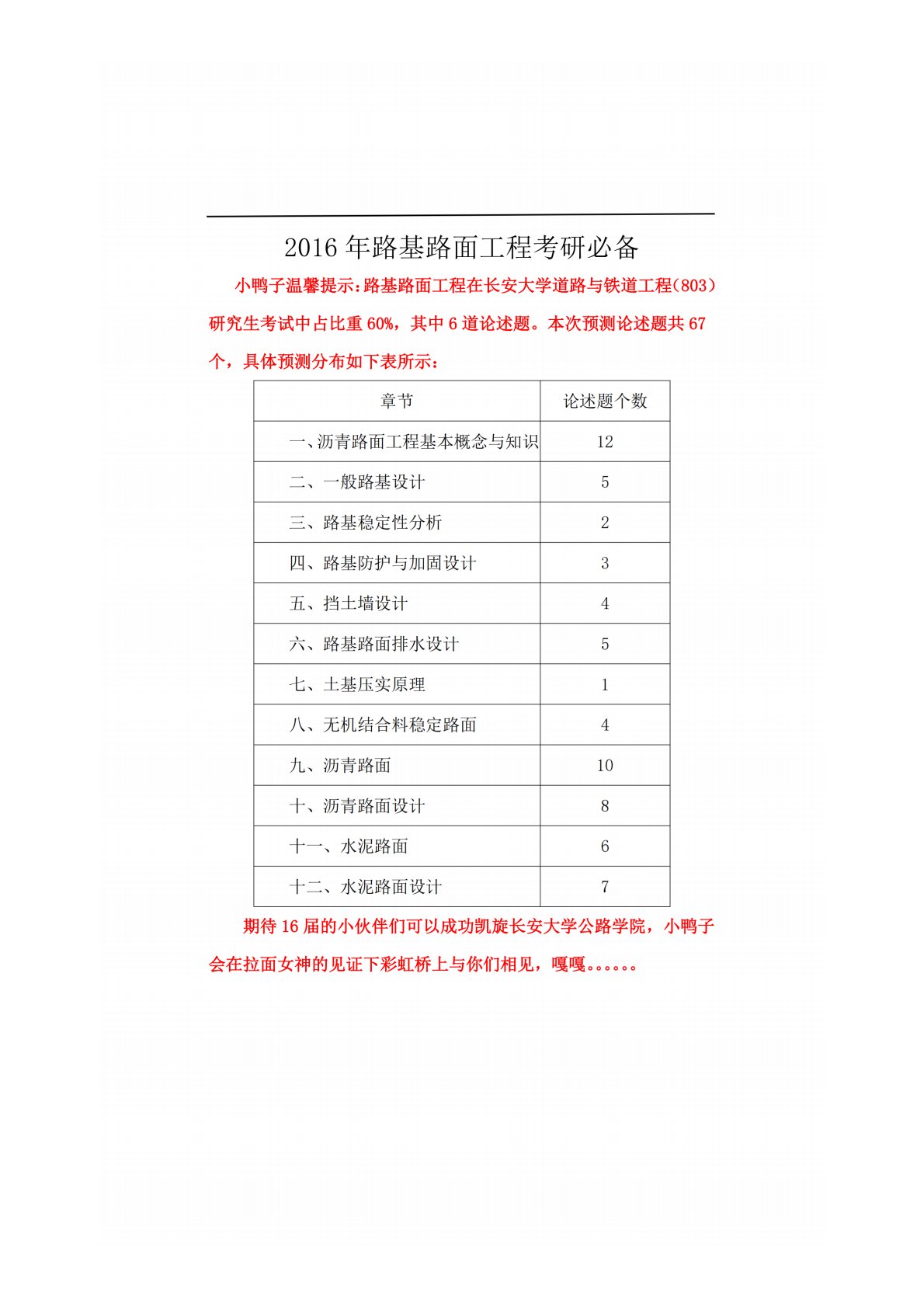 2016 年路基路面工程考研必备

小鸭子温馨提示：路基路面工程在长安大学道路与铁道工程(803)研究生考试中占比重 60%，其中 6 道论述题。本次预测论述题共 67 个，具体预测分布如下表所示：

| 章节 | 论述题个数 |
|---|---|
| 一、沥青路面工程基本概念与知识 | 12 |
| 二、一般路基设计 | 5 |
| 三、路基稳定性分析 | 2 |
| 四、路基防护与加固设计 | 3 |
| 五、挡土墙设计 | 4 |
| 六、路基路面排水设计 | 5 |
| 七、土基压实原理 | 1 |
| 八、无机结合料稳定路面 | 4 |
| 九、沥青路面 | 10 |
| 十、沥青路面设计 | 8 |
| 十一、水泥路面 | 6 |
| 十二、水泥路面设计 | 7 |

期待 16 届的小伙伴们可以成功凯旋长安大学公路学院，小鸭子会在拉面女神的见证下彩虹桥上与你们相见，嘎嘎。。。。。。